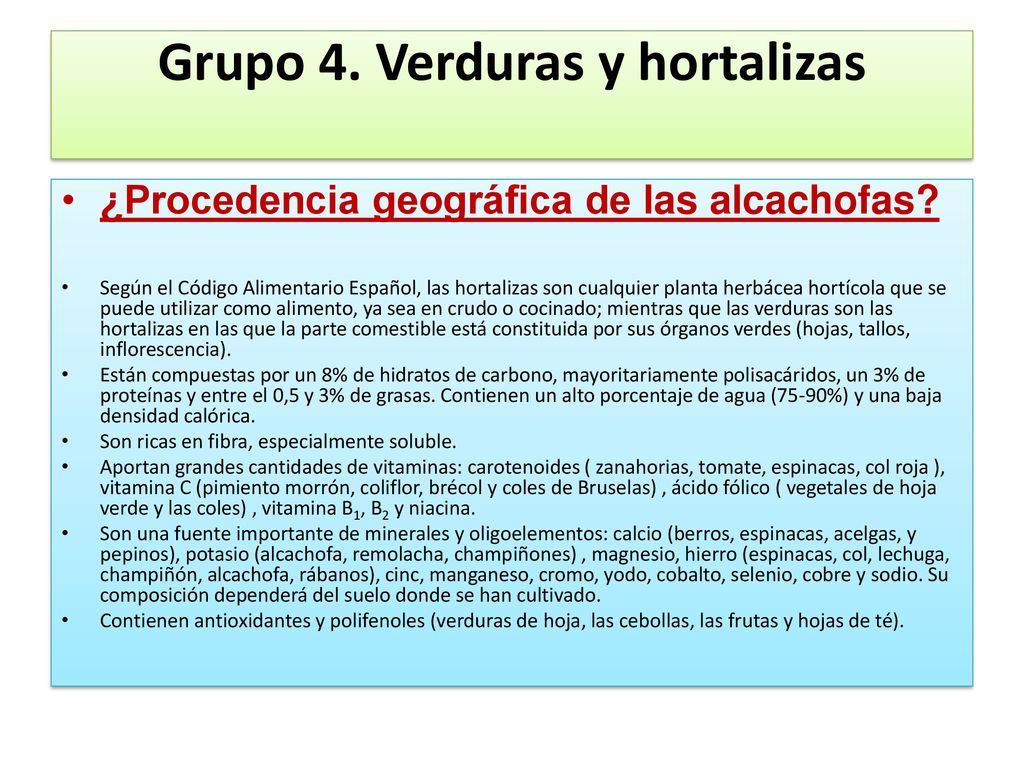 Grupo 4. Verduras y hortalizas

• ¿Procedencia geográfica de las alcachofas?

• Según el Código Alimentario Español, las hortalizas son cualquier planta herbácea hortícola que se puede utilizar como alimento, ya sea en crudo o cocinado; mientras que las verduras son las hortalizas en las que la parte comestible está constituida por sus órganos verdes (hojas, tallos, inflorescencia).
• Están compuestas por un 8% de hidratos de carbono, mayoritariamente polisacáridos, un 3% de proteínas y entre el 0,5 y 3% de grasas. Contienen un alto porcentaje de agua (75-90%) y una baja densidad calórica.
• Son ricas en fibra, especialmente soluble.
• Aportan grandes cantidades de vitaminas: carotenoides ( zanahorias, tomate, espinacas, col roja ), vitamina C (pimiento morrón, coliflor, brécol y coles de Bruselas) , ácido fólico ( vegetales de hoja verde y las coles) , vitamina $B_1$, $B_2$ y niacina.
• Son una fuente importante de minerales y oligoelementos: calcio (berros, espinacas, acelgas, y pepinos), potasio (alcachofa, remolacha, champiñones) , magnesio, hierro (espinacas, col, lechuga, champiñón, alcachofa, rábanos), cinc, manganeso, cromo, yodo, cobalto, selenio, cobre y sodio. Su composición dependerá del suelo donde se han cultivado.
• Contienen antioxidantes y polifenoles (verduras de hoja, las cebollas, las frutas y hojas de té).